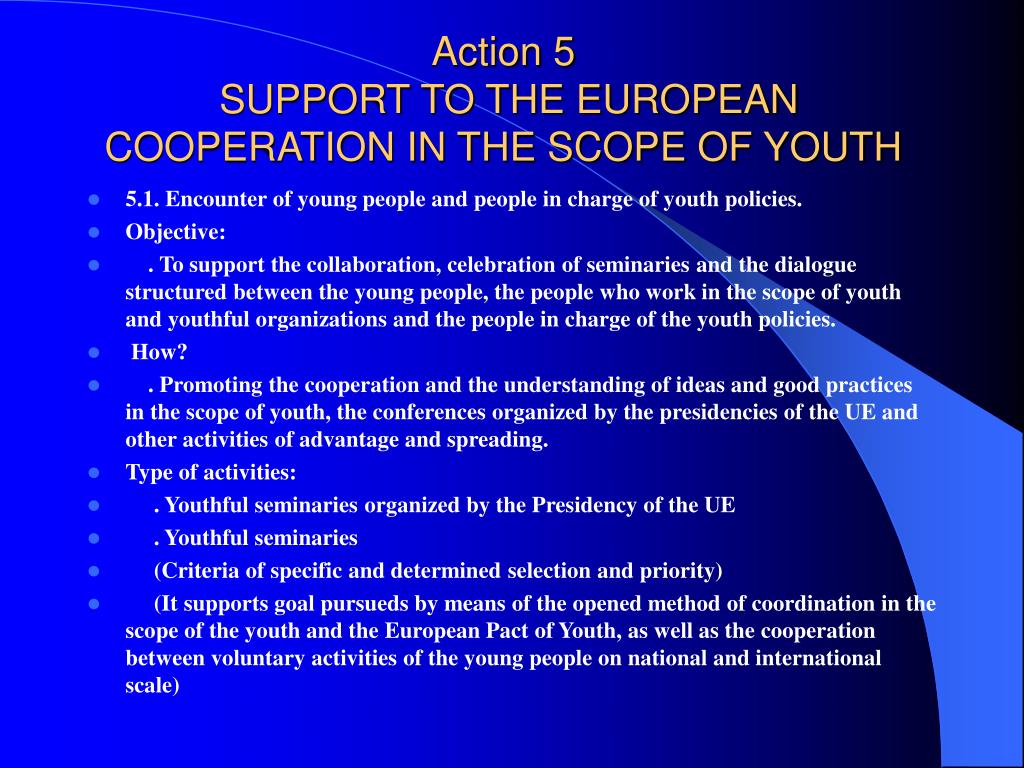 Action 5
SUPPORT TO THE EUROPEAN COOPERATION IN THE SCOPE OF YOUTH

- 5.1. Encounter of young people and people in charge of youth policies.
- Objective:
- . To support the collaboration, celebration of seminaries and the dialogue structured between the young people, the people who work in the scope of youth and youthful organizations and the people in charge of the youth policies.
- How?
- . Promoting the cooperation and the understanding of ideas and good practices in the scope of youth, the conferences organized by the presidencies of the UE and other activities of advantage and spreading.
- Type of activities:
- . Youthful seminaries organized by the Presidency of the UE
- . Youthful seminaries
- (Criteria of specific and determined selection and priority)
- (It supports goal pursueds by means of the opened method of coordination in the scope of the youth and the European Pact of Youth, as well as the cooperation between voluntary activities of the young people on national and international scale)